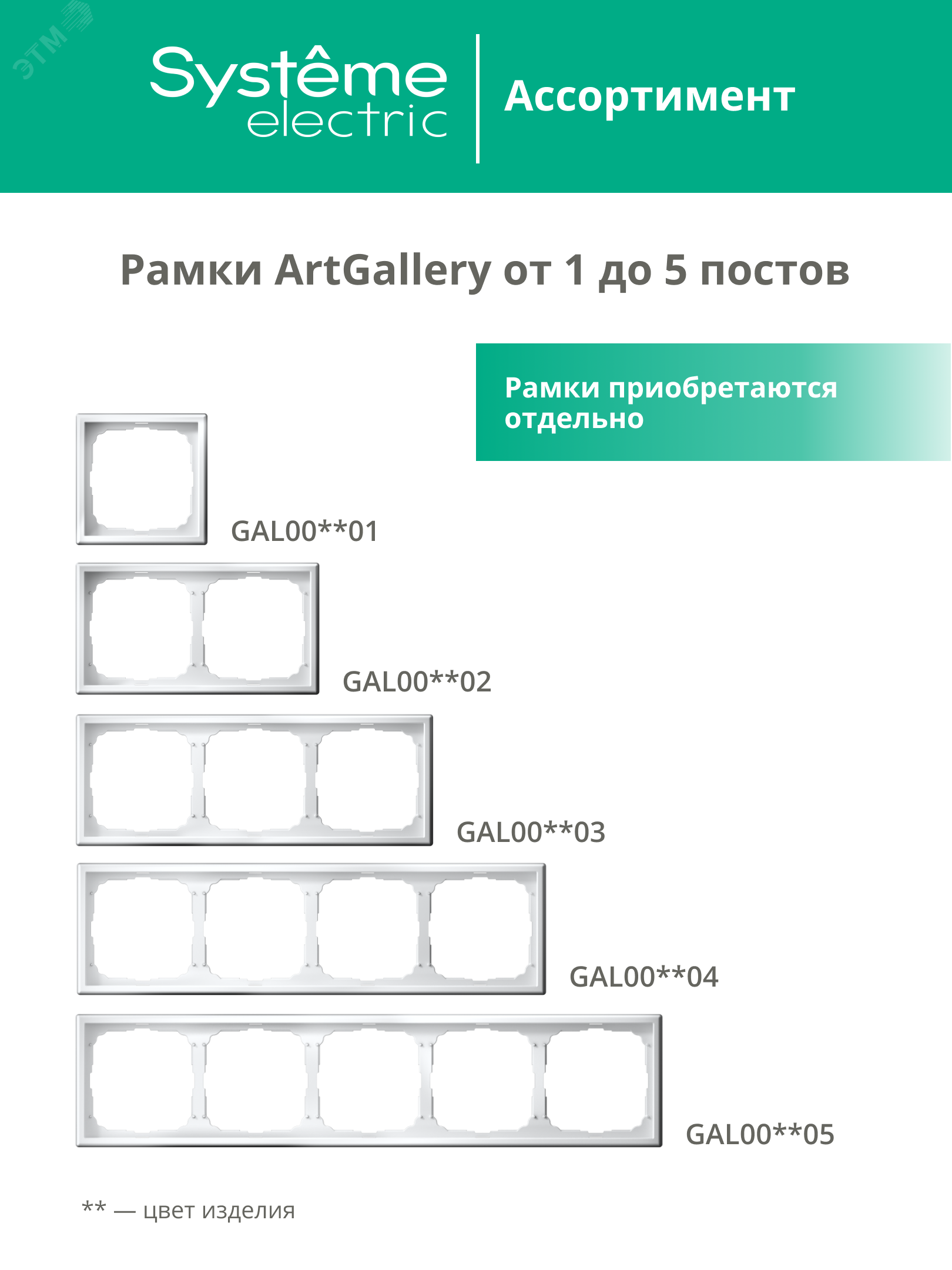 Systême
electric

Ассортимент

Рамки ArtGallery от 1 до 5 постов

Рамки приобретаются отдельно

GAL00**01

GAL00**02

GAL00**03

GAL00**04

GAL00**05

** — цвет изделия

ЭТМ